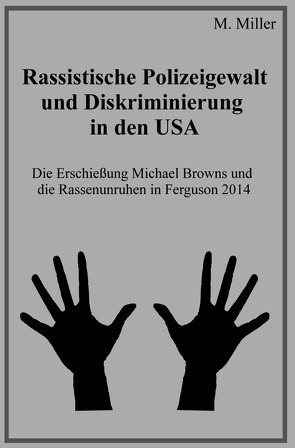 M. Miller

Rassistische Polizeigewalt und Diskriminierung in den USA

Die Erschießung Michael Browns und die Rassenunruhen in Ferguson 2014